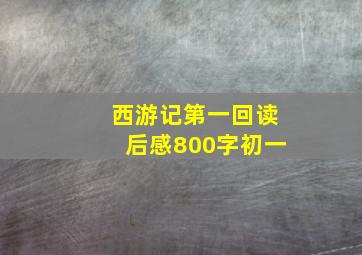 西游记第一回读后感800字初一